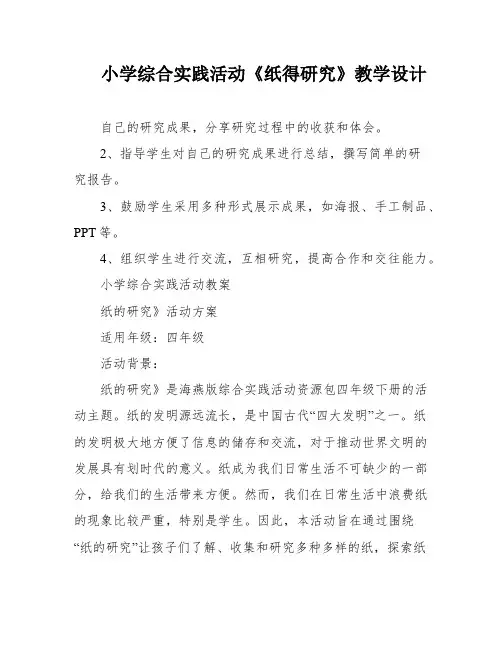 小学综合实践活动《纸得研究》教学设计

自己的研究成果，分享研究过程中的收获和体会。

2、指导学生对自己的研究成果进行总结，撰写简单的研究报告。

3、鼓励学生采用多种形式展示成果，如海报、手工制品、PPT等。

4、组织学生进行交流，互相研究，提高合作和交往能力。

小学综合实践活动教案

纸的研究》活动方案

适用年级：四年级

活动背景：

纸的研究》是海燕版综合实践活动资源包四年级下册的活动主题。纸的发明源远流长，是中国古代“四大发明”之一。纸的发明极大地方便了信息的储存和交流，对于推动世界文明的发展具有划时代的意义。纸成为我们日常生活不可缺少的一部分，给我们的生活带来方便。然而，我们在日常生活中浪费纸的现象比较严重，特别是学生。因此，本活动旨在通过围绕“纸的研究”让孩子们了解、收集和研究多种多样的纸，探索纸